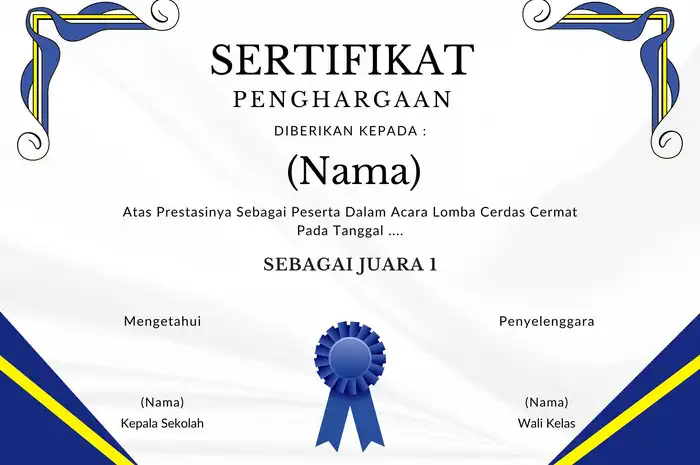 SERTIFIKAT
PENGHARGAAN

DIBERIKAN KEPADA :

(Nama)

Atas Prestasinya Sebagai Peserta Dalam Acara Lomba Cerdas Cermat Pada Tanggal ....

SEBAGAI JUARA 1

Mengetahui

(Nama)
Kepala Sekolah

Penyelenggara

(Nama)
Wali Kelas